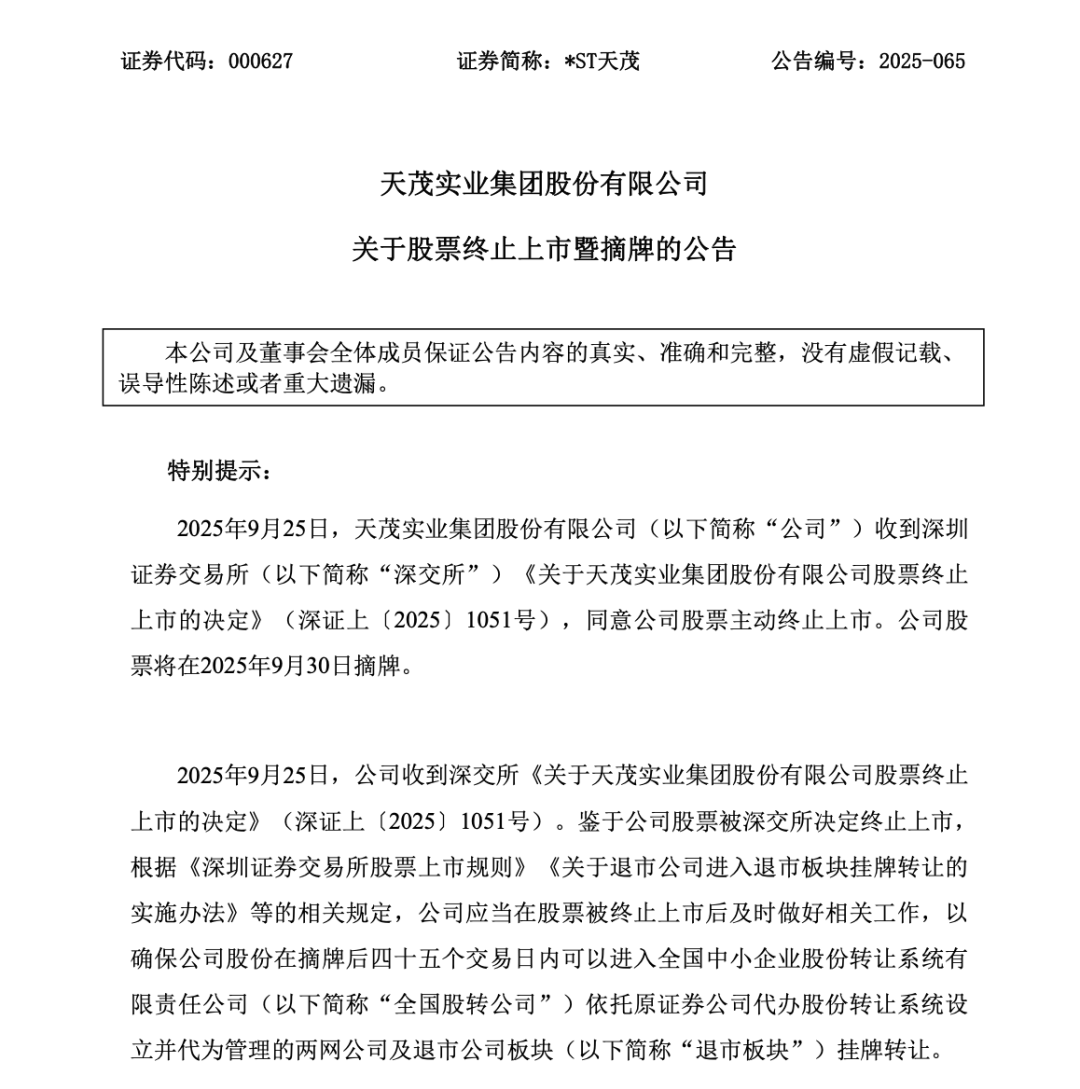 证券代码：000627　　证券简称：*ST天茂　　公告编号：2025-065

天茂实业集团股份有限公司

关于股票终止上市暨摘牌的公告

本公司及董事会全体成员保证公告内容的真实、准确和完整，没有虚假记载、误导性陈述或者重大遗漏。

特别提示：

2025年9月25日，天茂实业集团股份有限公司（以下简称“公司”）收到深圳证券交易所（以下简称“深交所”）《关于天茂实业集团股份有限公司股票终止上市的决定》（深证上〔2025〕1051号），同意公司股票主动终止上市。公司股票将在2025年9月30日摘牌。

2025年9月25日，公司收到深交所《关于天茂实业集团股份有限公司股票终止上市的决定》（深证上〔2025〕1051号）。鉴于公司股票被深交所决定终止上市，根据《深圳证券交易所股票上市规则》《关于退市公司进入退市板块挂牌转让的实施办法》等的相关规定，公司应当在股票被终止上市后及时做好相关工作，以确保公司股份在摘牌后四十五个交易日内可以进入全国中小企业股份转让系统有限责任公司（以下简称“全国股转公司”）依托原证券公司代办股份转让系统设立并代为管理的两网公司及退市公司板块（以下简称“退市板块”）挂牌转让。